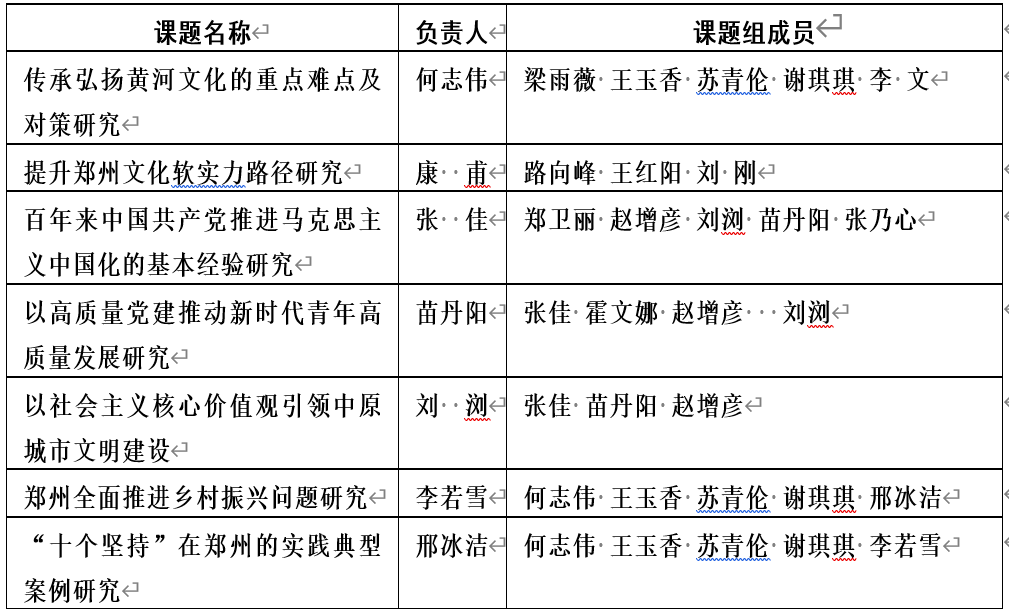 | 课题名称 | 负责人 | 课题组成员 |
|---|---|---|
| 传承弘扬黄河文化的重点难点及对策研究 | 何志伟 | 梁雨薇 王玉香 苏青伦 谢琪琪 李 文 |
| 提升郑州文化软实力路径研究 | 康 甫 | 路向峰 王红阳 刘 刚 |
| 百年来中国共产党推进马克思主义中国化的基本经验研究 | 张 佳 | 郑卫丽 赵增彦 刘浏 苗丹阳 张乃心 |
| 以高质量党建推动新时代青年高质量发展研究 | 苗丹阳 | 张佳 霍文娜 赵增彦 刘浏 |
| 以社会主义核心价值观引领中原城市文明建设 | 刘 浏 | 张佳 苗丹阳 赵增彦 |
| 郑州全面推进乡村振兴问题研究 | 李若雪 | 何志伟 王玉香 苏青伦 谢琪琪 邢冰洁 |
| “十个坚持”在郑州的实践典型案例研究 | 邢冰洁 | 何志伟 王玉香 苏青伦 谢琪琪 李若雪 |